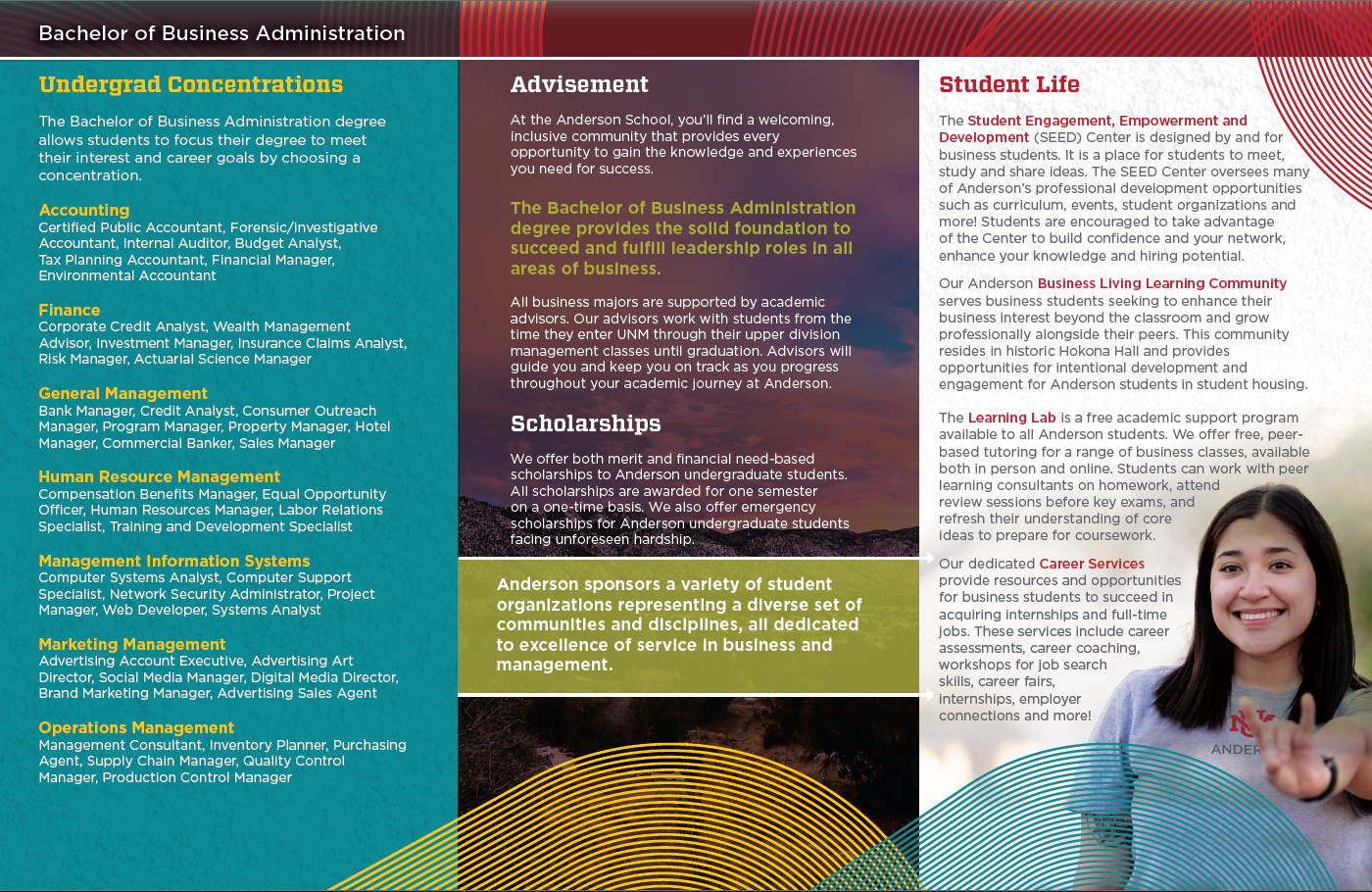 Bachelor of Business Administration

Undergrad Concentrations

The Bachelor of Business Administration degree allows students to focus their degree to meet their interest and career goals by choosing a concentration.

Accounting
Certified Public Accountant, Forensic/Investigative Accountant, Internal Auditor, Budget Analyst, Tax Planning Accountant, Financial Manager, Environmental Accountant

Finance
Corporate Credit Analyst, Wealth Management Advisor, Investment Manager, Insurance Claims Analyst, Risk Manager, Actuarial Science Manager

General Management
Bank Manager, Credit Analyst, Consumer Outreach Manager, Program Manager, Property Manager, Hotel Manager, Commercial Banker, Sales Manager

Human Resource Management
Compensation Benefits Manager, Equal Opportunity Officer, Human Resources Manager, Labor Relations Specialist, Training and Development Specialist

Management Information Systems
Computer Systems Analyst, Computer Support Specialist, Network Security Administrator, Project Manager, Web Developer, Systems Analyst

Marketing Management
Advertising Account Executive, Advertising Art Director, Social Media Manager, Digital Media Director, Brand Marketing Manager, Advertising Sales Agent

Operations Management
Management Consultant, Inventory Planner, Purchasing Agent, Supply Chain Manager, Quality Control Manager, Production Control Manager

Advisement

At the Anderson School, you'll find a welcoming, inclusive community that provides every opportunity to gain the knowledge and experiences you need for success.

The Bachelor of Business Administration degree provides the solid foundation to succeed and fulfill leadership roles in all areas of business.

All business majors are supported by academic advisors. Our advisors work with students from the time they enter UNM through their upper division management classes until graduation. Advisors will guide you and keep you on track as you progress throughout your academic journey at Anderson.

Scholarships

We offer both merit and financial need-based scholarships to Anderson undergraduate students. All scholarships are awarded for one semester on a one-time basis. We also offer emergency scholarships for Anderson undergraduate students facing unforeseen hardship.

Anderson sponsors a variety of student organizations representing a diverse set of communities and disciplines, all dedicated to excellence of service in business and management.

Student Life

The Student Engagement, Empowerment and Development (SEED) Center is designed by and for business students. It is a place for students to meet, study and share ideas. The SEED Center oversees many of Anderson's professional development opportunities such as curriculum, events, student organizations and more! Students are encouraged to take advantage of the Center to build confidence and your network, enhance your knowledge and hiring potential.

Our Anderson Business Living Learning Community serves business students seeking to enhance their business interest beyond the classroom and grow professionally alongside their peers. This community resides in historic Hokona Hall and provides opportunities for intentional development and engagement for Anderson students in student housing.

The Learning Lab is a free academic support program available to all Anderson students. We offer free, peer-based tutoring for a range of business classes, available both in person and online. Students can work with peer learning consultants on homework, attend review sessions before key exams, and refresh their understanding of core ideas to prepare for coursework.

Our dedicated Career Services provide resources and opportunities for business students to succeed in acquiring internships and full-time jobs. These services include career assessments, career coaching, workshops for job search skills, career fairs, internships, employer connections and more!

ANDER